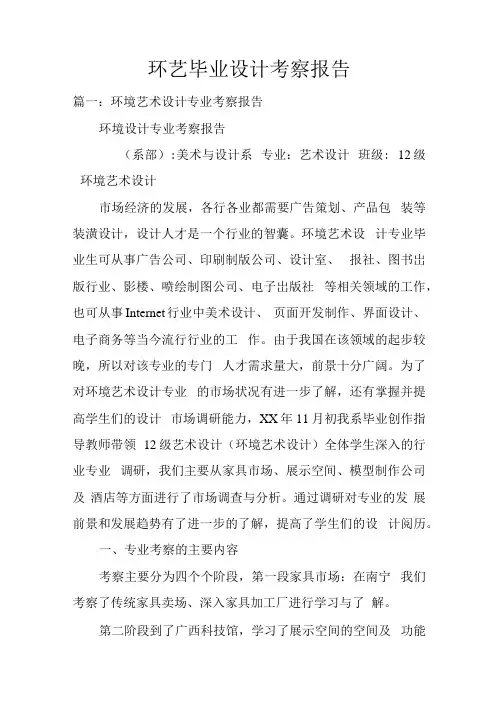 环艺毕业设计考察报告

篇一：环境艺术设计专业考察报告

环境设计专业考察报告

（系部）:美术与设计系 专业：艺术设计 班级：12级 环境艺术设计

市场经济的发展，各行各业都需要广告策划、产品包 装等装潢设计，设计人才是一个行业的智囊。环境艺术设 计专业毕业生可从事广告公司、印刷制版公司、设计室、 报社、图书出版行业、影楼、喷绘制图公司、电子出版社 等相关领域的工作，也可从事Internet行业中美术设计、 页面开发制作、界面设计、电子商务等当今流行行业的工 作。由于我国在该领域的起步较晚，所以对该专业的专门 人才需求量大，前景十分广阔。为了对环境艺术设计专业 的市场状况有进一步了解，还有掌握并提高学生们的设计 市场调研能力，XX年11月初我系毕业创作指导教师带领 12级艺术设计（环境艺术设计）全体学生深入的行业专业 调研，我们主要从家具市场、展示空间、模型制作公司及 酒店等方面进行了市场调查与分析。通过调研对专业的发 展前景和发展趋势有了进一步的了解，提高了学生们的设 计阅历。

一、专业考察的主要内容

考察主要分为四个个阶段，第一段家具市场：在南宁 我们考察了传统家具卖场、深入家具加工厂进行学习与了 解。

第二阶段到了广西科技馆，学习了展示空间的空间及 功能